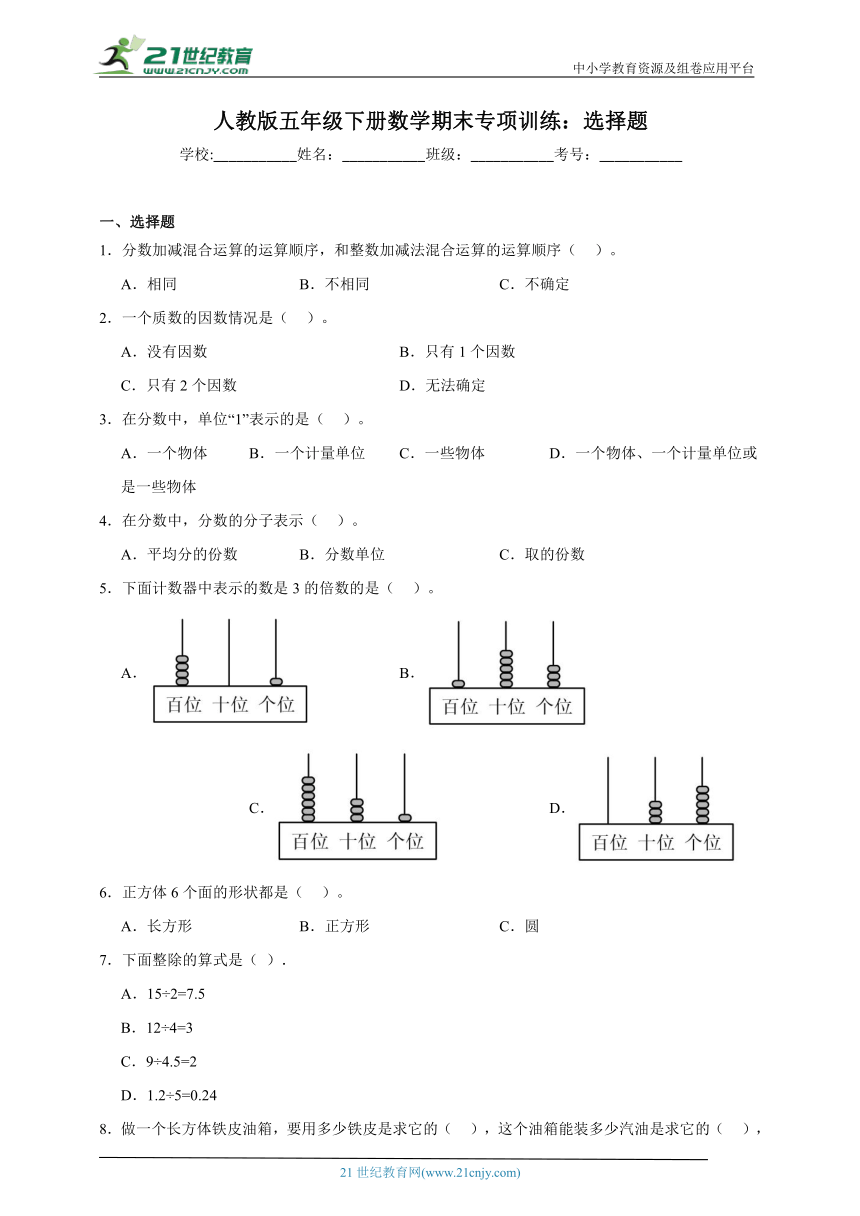 21世纪教育
www.21cnjy.com
中小学教育资源及组卷应用平台

人教版五年级下册数学期末专项训练：选择题

学校:___________姓名：___________班级：___________考号：___________

一、选择题

1．分数加减混合运算的运算顺序，和整数加减法混合运算的运算顺序（ ）。

A．相同　　B．不相同　　C．不确定

2．一个质数的因数情况是（ ）。

A．没有因数　　B．只有 1 个因数

C．只有 2 个因数　　D．无法确定

3．在分数中，单位“1”表示的是（ ）。

A．一个物体　　B．一个计量单位　　C．一些物体　　D．一个物体、一个计量单位或是一些物体

4．在分数中，分数的分子表示（ ）。

A．平均分的份数　　B．分数单位　　C．取的份数

5．下面计数器中表示的数是 3 的倍数的是（ ）。

A．
百位 十位 个位

B．
百位 十位 个位

C．
百位 十位 个位

D．
百位 十位 个位

6．正方体 6 个面的形状都是（ ）。

A．长方形　　B．正方形　　C．圆

7．下面整除的算式是（ ）.

A．15÷2=7.5

B．12÷4=3

C．9÷4.5=2

D．1.2÷5=0.24

8．做一个长方体铁皮油箱，要用多少铁皮是求它的（ ），这个油箱能装多少汽油是求它的（ ），

21 世纪教育网(www.21cnjy.com)